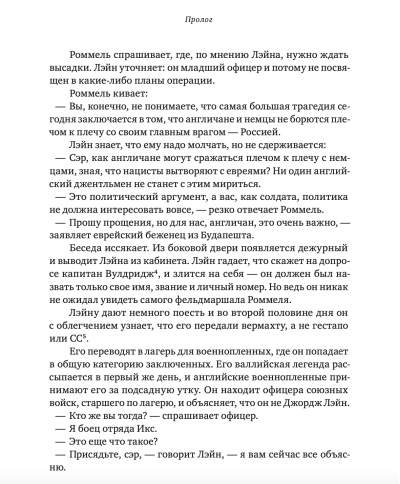 Пролог

Роммель спрашивает, где, по мнению Лэйна, нужно ждать высадки. Лэйн уточняет: он младший офицер и потому не посвящен в какие-либо планы операции.

Роммель кивает:

— Вы, конечно, не понимаете, что самая большая трагедия сегодня заключается в том, что англичане и немцы не борются плечом к плечу со своим главным врагом — Россией.

Лэйн знает, что ему надо молчать, но не сдерживается:

— Сэр, как англичане могут сражаться плечом к плечу с немцами, зная, что нацисты вытворяют с евреями? Ни один английский джентльмен не станет с этим мириться.

— Это политический аргумент, а вас, как солдата, политика не должна интересовать вовсе, — резко отвечает Роммель.

— Прошу прощения, но для нас, англичан, это очень важно, — заявляет еврейский беженец из Будапешта.

Беседа иссякает. Из боковой двери появляется дежурный и выводит Лэйна из кабинета. Лэйн гадает, что скажет на допросе капитан Вулдридж$^{4}$, и злится на себя — он должен был назвать только свое имя, звание и личный номер. Но ведь он никак не ожидал увидеть самого фельдмаршала Роммеля.

Лэйну дают немного поесть и во второй половине дня он с облегчением узнает, что его передали вермахту, а не гестапо или СС$^{5}$.

Его переводят в лагерь для военнопленных, где он попадает в общую категорию заключенных. Его валлийская легенда рассыпается в первый же день, и английские военнопленные принимают его за подсадную утку. Он находит офицера союзных войск, старшего по лагерю, и объясняет, что он не Джордж Лэйн.

— Кто же вы тогда? — спрашивает офицер.

— Я боец отряда Икс.

— Это еще что такое?

— Присядьте, сэр, — говорит Лэйн, — я вам сейчас все объясню.